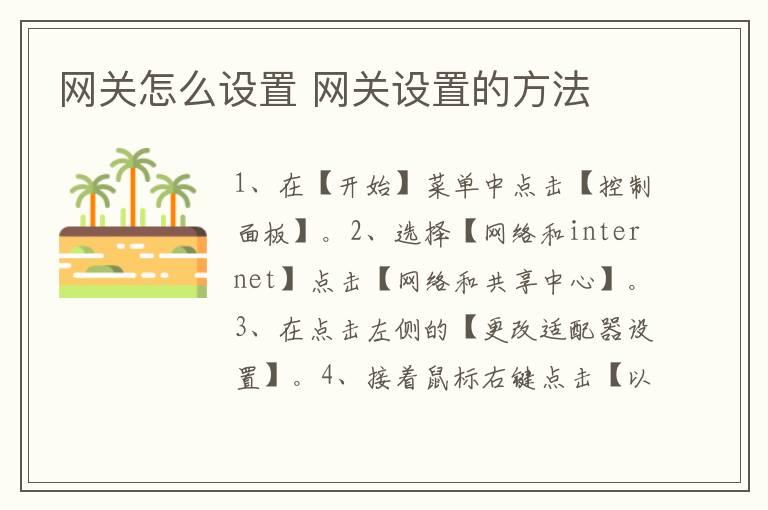 网关怎么设置 网关设置的方法

1、在【开始】菜单中点击【控制面板】。2、选择【网络和internet】点击【网络和共享中心】。3、在点击左侧的【更改适配器设置】。4、接着鼠标右键点击【以